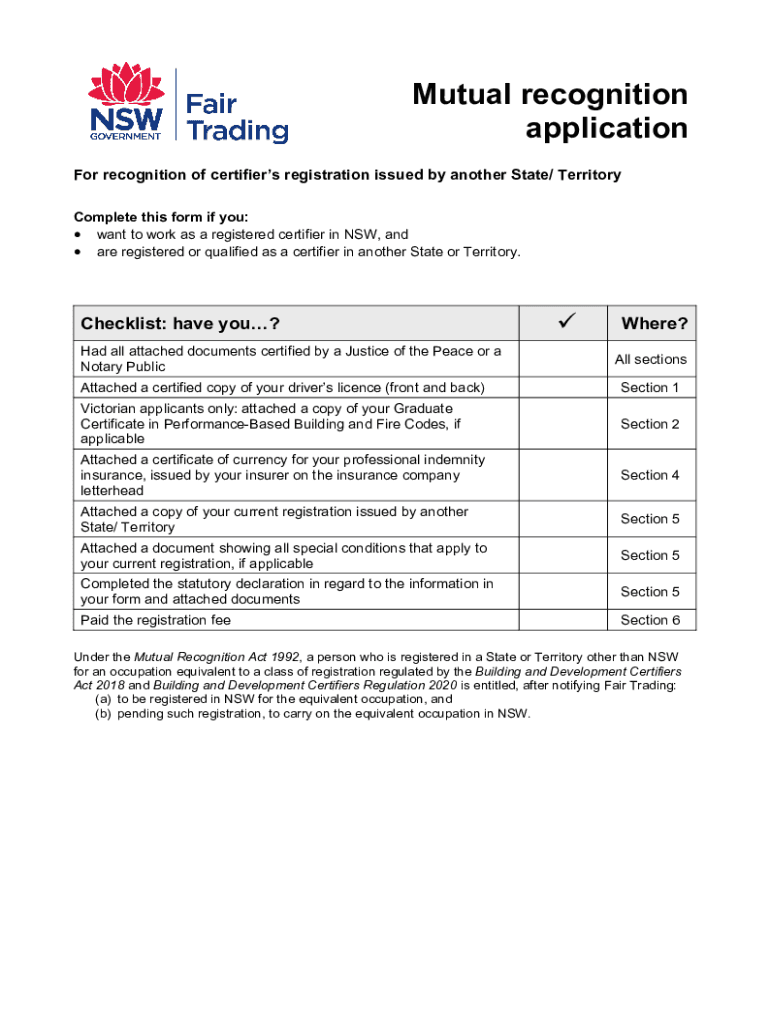 NSW GOVERNMENT Fair Trading

Mutual recognition application

For recognition of certifier's registration issued by another State/ Territory

Complete this form if you:
• want to work as a registered certifier in NSW, and
• are registered or qualified as a certifier in another State or Territory.

| Checklist: have you…? | ✓ | Where? |
|---|---|---|
| Had all attached documents certified by a Justice of the Peace or a Notary Public | | All sections |
| Attached a certified copy of your driver's licence (front and back) | | Section 1 |
| Victorian applicants only: attached a copy of your Graduate Certificate in Performance-Based Building and Fire Codes, if applicable | | Section 2 |
| Attached a certificate of currency for your professional indemnity insurance, issued by your insurer on the insurance company letterhead | | Section 4 |
| Attached a copy of your current registration issued by another State/ Territory | | Section 5 |
| Attached a document showing all special conditions that apply to your current registration, if applicable | | Section 5 |
| Completed the statutory declaration in regard to the information in your form and attached documents | | Section 5 |
| Paid the registration fee | | Section 6 |

Under the Mutual Recognition Act 1992, a person who is registered in a State or Territory other than NSW for an occupation equivalent to a class of registration regulated by the Building and Development Certifiers Act 2018 and Building and Development Certifiers Regulation 2020 is entitled, after notifying Fair Trading:
(a) to be registered in NSW for the equivalent occupation, and
(b) pending such registration, to carry on the equivalent occupation in NSW.